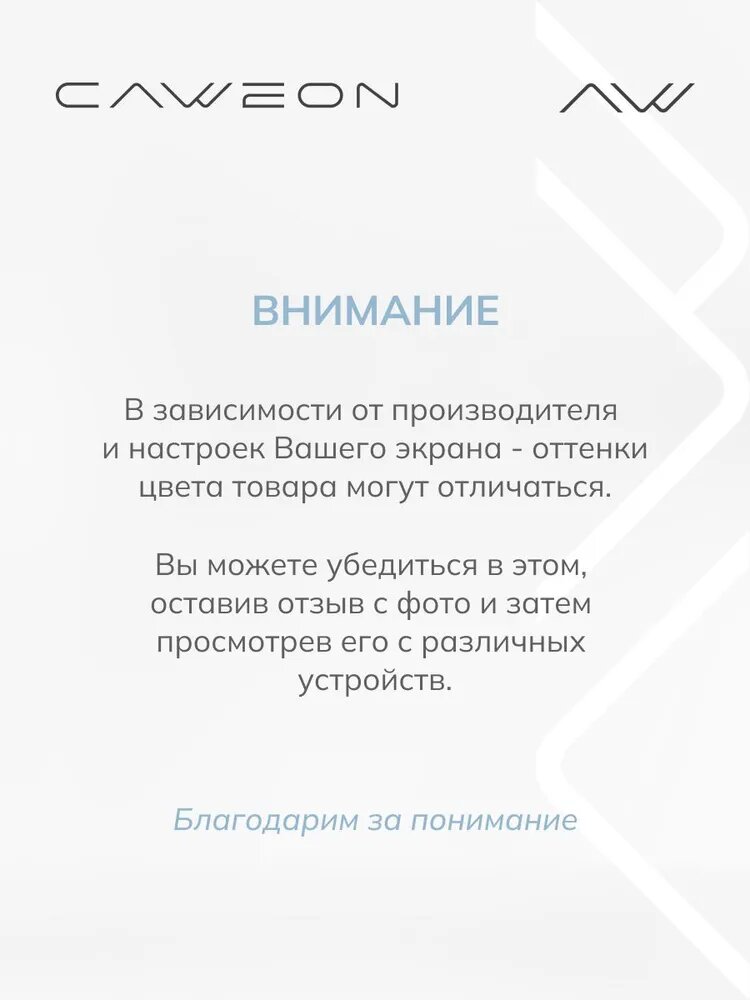 CAWEON

AW

ВНИМАНИЕ

В зависимости от производителя и настроек Вашего экрана - оттенки цвета товара могут отличаться.

Вы можете убедиться в этом, оставив отзыв с фото и затем просмотрев его с различных устройств.

Благодарим за понимание